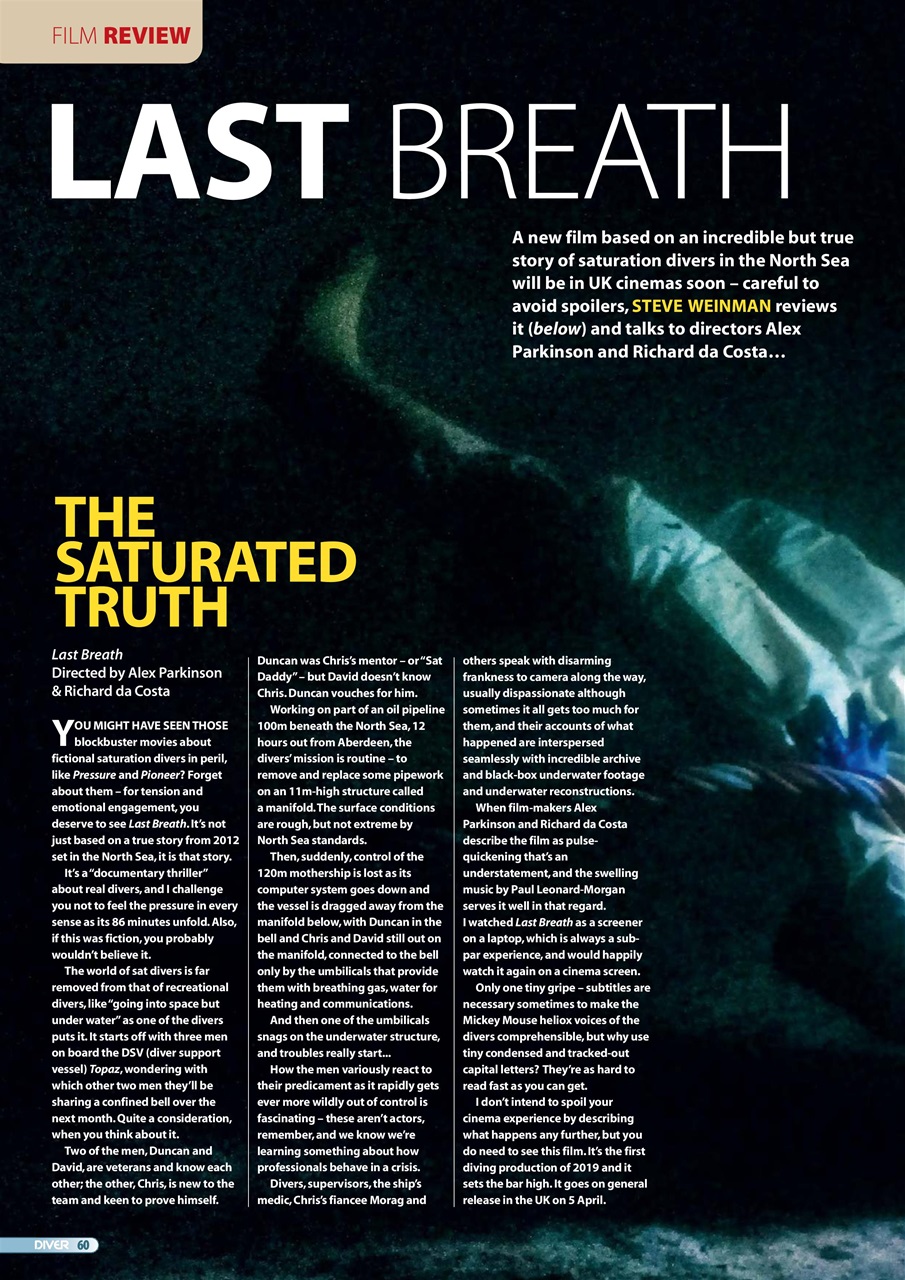 FILM REVIEW

LAST BREATH

A new film based on an incredible but true story of saturation divers in the North Sea will be in UK cinemas soon – careful to avoid spoilers, STEVE WEINMAN reviews it (below) and talks to directors Alex Parkinson and Richard da Costa…

THE SATURATED TRUTH

Last Breath
Directed by Alex Parkinson & Richard da Costa

YOU MIGHT HAVE SEEN THOSE blockbuster movies about fictional saturation divers in peril, like Pressure and Pioneer? Forget about them – for tension and emotional engagement, you deserve to see Last Breath. It's not just based on a true story from 2012 set in the North Sea, it is that story.

It's a "documentary thriller" about real divers, and I challenge you not to feel the pressure in every sense as its 86 minutes unfold. Also, if this was fiction, you probably wouldn't believe it.

The world of sat divers is far removed from that of recreational divers, like "going into space but under water" as one of the divers puts it. It starts off with three men on board the DSV (diver support vessel) Topaz, wondering with which other two men they'll be sharing a confined bell over the next month. Quite a consideration, when you think about it.

Two of the men, Duncan and David, are veterans and know each other; the other, Chris, is new to the team and keen to prove himself.

Duncan was Chris's mentor – or "Sat Daddy" – but David doesn't know Chris. Duncan vouches for him.

Working on part of an oil pipeline 100m beneath the North Sea, 12 hours out from Aberdeen, the divers' mission is routine – to remove and replace some pipework on an 11m-high structure called a manifold. The surface conditions are rough, but not extreme by North Sea standards.

Then, suddenly, control of the 120m mothership is lost as its computer system goes down and the vessel is dragged away from the manifold below, with Duncan in the bell and Chris and David still out on the manifold, connected to the bell only by the umbilicals that provide them with breathing gas, water for heating and communications.

And then one of the umbilicals snags on the underwater structure, and troubles really start...

How the men variously react to their predicament as it rapidly gets ever more wildly out of control is fascinating – these aren't actors, remember, and we know we're learning something about how professionals behave in a crisis.

Divers, supervisors, the ship's medic, Chris's fiancee Morag and others speak with disarming frankness to camera along the way, usually dispassionate although sometimes it all gets too much for them, and their accounts of what happened are interspersed seamlessly with incredible archive and black-box underwater footage and underwater reconstructions.

When film-makers Alex Parkinson and Richard da Costa describe the film as pulse-quickening that's an understatement, and the swelling music by Paul Leonard-Morgan serves it well in that regard.
I watched Last Breath as a screener on a laptop, which is always a sub-par experience, and would happily watch it again on a cinema screen.

Only one tiny gripe – subtitles are necessary sometimes to make the Mickey Mouse heliox voices of the divers comprehensible, but why use tiny condensed and tracked-out capital letters? They're as hard to read fast as you can get.

I don't intend to spoil your cinema experience by describing what happens any further, but you do need to see this film. It's the first diving production of 2019 and it sets the bar high. It goes on general release in the UK on 5 April.

DIVER 60